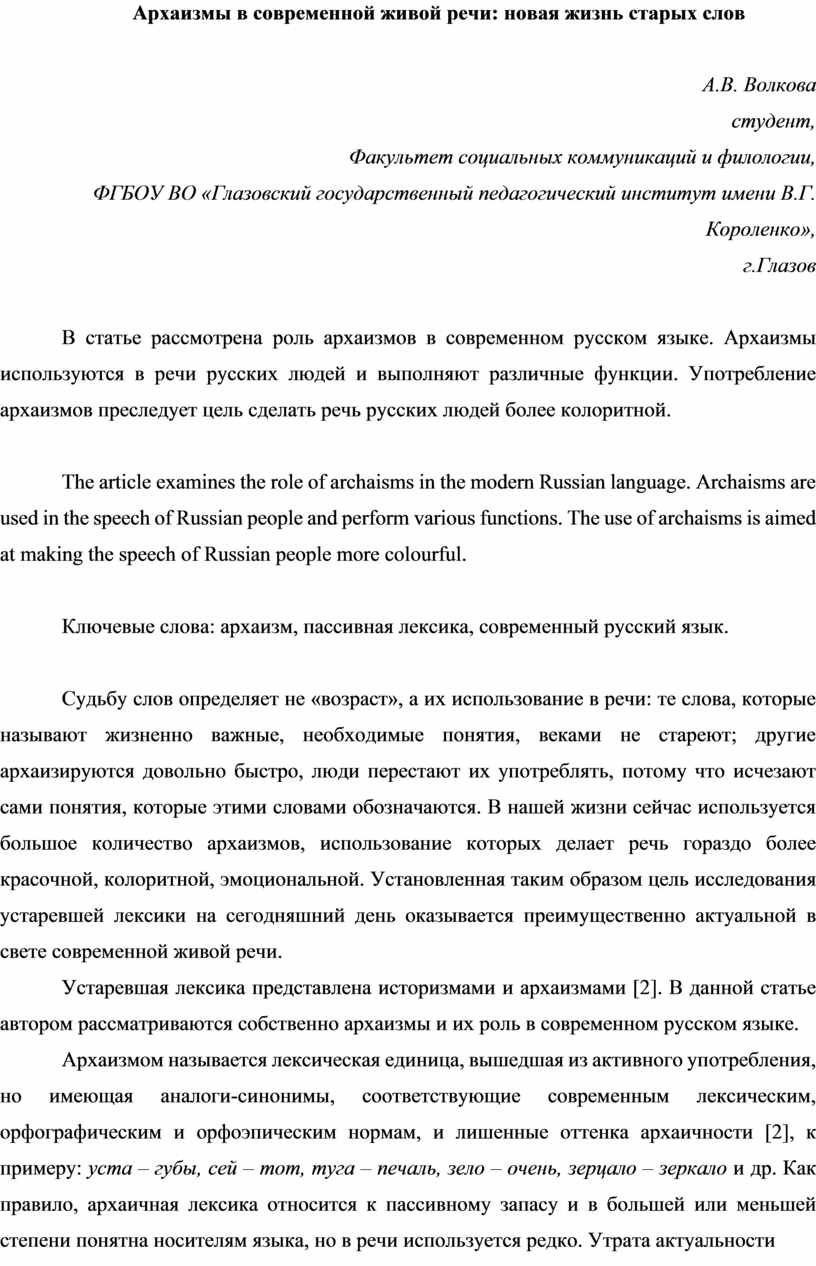 Архаизмы в современной живой речи: новая жизнь старых слов

А.В. Волкова
студент,
Факультет социальных коммуникаций и филологии,
ФГБОУ ВО «Глазовский государственный педагогический институт имени В.Г. Короленко»,
г.Глазов

В статье рассмотрена роль архаизмов в современном русском языке. Архаизмы используются в речи русских людей и выполняют различные функции. Употребление архаизмов преследует цель сделать речь русских людей более колоритной.

The article examines the role of archaisms in the modern Russian language. Archaisms are used in the speech of Russian people and perform various functions. The use of archaisms is aimed at making the speech of Russian people more colourful.

Ключевые слова: архаизм, пассивная лексика, современный русский язык.

Судьбу слов определяет не «возраст», а их использование в речи: те слова, которые называют жизненно важные, необходимые понятия, веками не стареют; другие архаизируются довольно быстро, люди перестают их употреблять, потому что исчезают сами понятия, которые этими словами обозначаются. В нашей жизни сейчас используется большое количество архаизмов, использование которых делает речь гораздо более красочной, колоритной, эмоциональной. Установленная таким образом цель исследования устаревшей лексики на сегодняшний день оказывается преимущественно актуальной в свете современной живой речи.

Устаревшая лексика представлена историзмами и архаизмами [2]. В данной статье автором рассматриваются собственно архаизмы и их роль в современном русском языке.

Архаизмом называется лексическая единица, вышедшая из активного употребления, но имеющая аналоги-синонимы, соответствующие современным лексическим, орфографическим и орфоэпическим нормам, и лишенные оттенка архаичности [2], к примеру: уста – губы, сей – тот, туга – печаль, зело – очень, зерцало – зеркало и др. Как правило, архаичная лексика относится к пассивному запасу и в большей или меньшей степени понятна носителям языка, но в речи используется редко. Утрата актуальности